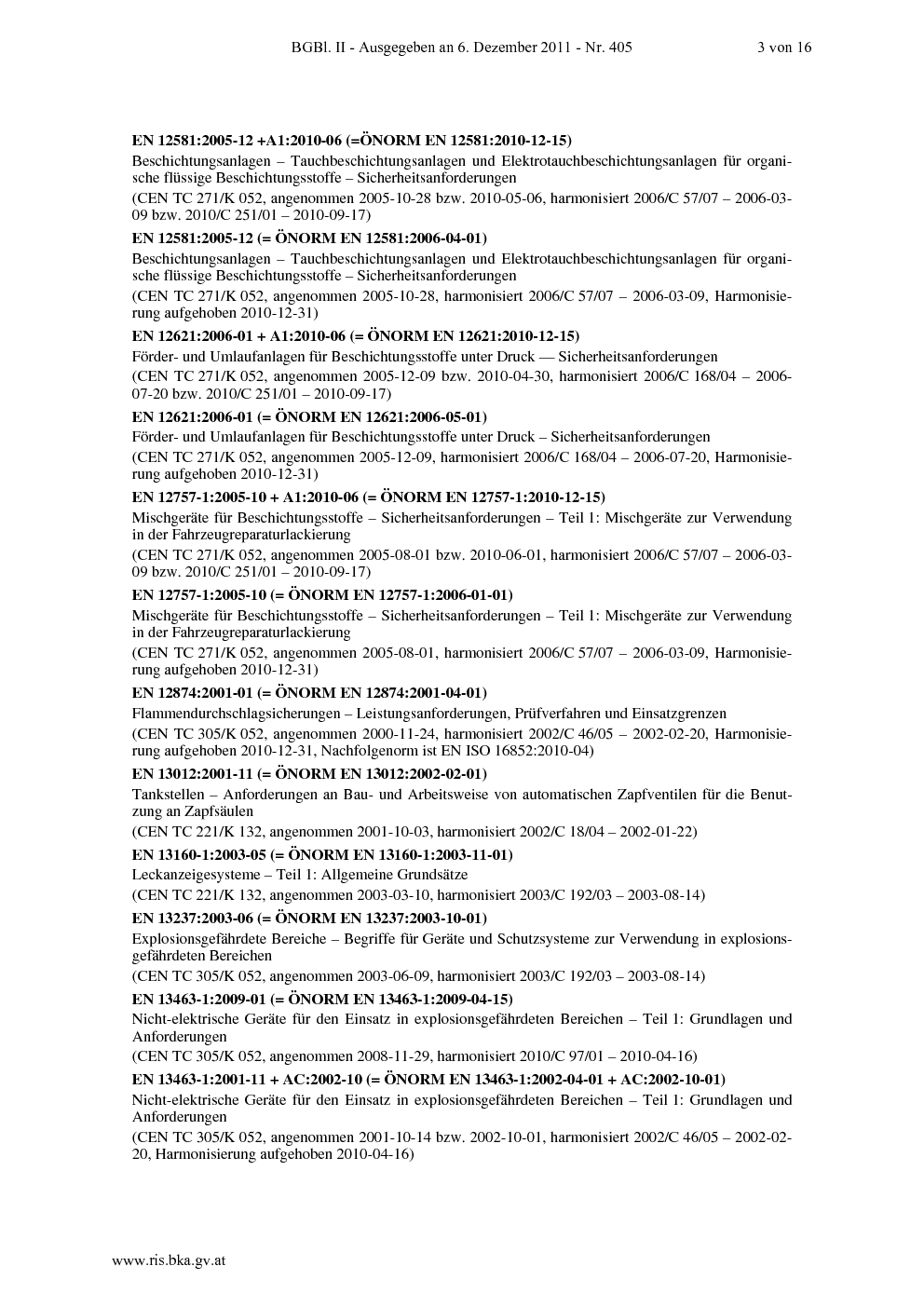 BGBl. II - Ausgegeben an 6. Dezember 2011 - Nr. 405 3 von 16

**EN 12581:2005-12 +A1:2010-06 (=ÖNORM EN 12581:2010-12-15)**

Beschichtungsanlagen – Tauchbeschichtungsanlagen und Elektrotauchbeschichtungsanlagen für organische flüssige Beschichtungsstoffe – Sicherheitsanforderungen

(CEN TC 271/K 052, angenommen 2005-10-28 bzw. 2010-05-06, harmonisiert 2006/C 57/07 – 2006-03-09 bzw. 2010/C 251/01 – 2010-09-17)

**EN 12581:2005-12 (= ÖNORM EN 12581:2006-04-01)**

Beschichtungsanlagen – Tauchbeschichtungsanlagen und Elektrotauchbeschichtungsanlagen für organische flüssige Beschichtungsstoffe – Sicherheitsanforderungen

(CEN TC 271/K 052, angenommen 2005-10-28, harmonisiert 2006/C 57/07 – 2006-03-09, Harmonisierung aufgehoben 2010-12-31)

**EN 12621:2006-01 + A1:2010-06 (= ÖNORM EN 12621:2010-12-15)**

Förder- und Umlaufanlagen für Beschichtungsstoffe unter Druck — Sicherheitsanforderungen

(CEN TC 271/K 052, angenommen 2005-12-09 bzw. 2010-04-30, harmonisiert 2006/C 168/04 – 2006-07-20 bzw. 2010/C 251/01 – 2010-09-17)

**EN 12621:2006-01 (= ÖNORM EN 12621:2006-05-01)**

Förder- und Umlaufanlagen für Beschichtungsstoffe unter Druck – Sicherheitsanforderungen

(CEN TC 271/K 052, angenommen 2005-12-09, harmonisiert 2006/C 168/04 – 2006-07-20, Harmonisierung aufgehoben 2010-12-31)

**EN 12757-1:2005-10 + A1:2010-06 (= ÖNORM EN 12757-1:2010-12-15)**

Mischgeräte für Beschichtungsstoffe – Sicherheitsanforderungen – Teil 1: Mischgeräte zur Verwendung in der Fahrzeugreparaturlackierung

(CEN TC 271/K 052, angenommen 2005-08-01 bzw. 2010-06-01, harmonisiert 2006/C 57/07 – 2006-03-09 bzw. 2010/C 251/01 – 2010-09-17)

**EN 12757-1:2005-10 (= ÖNORM EN 12757-1:2006-01-01)**

Mischgeräte für Beschichtungsstoffe – Sicherheitsanforderungen – Teil 1: Mischgeräte zur Verwendung in der Fahrzeugreparaturlackierung

(CEN TC 271/K 052, angenommen 2005-08-01, harmonisiert 2006/C 57/07 – 2006-03-09, Harmonisierung aufgehoben 2010-12-31)

**EN 12874:2001-01 (= ÖNORM EN 12874:2001-04-01)**

Flammendurchschlagsicherungen – Leistungsanforderungen, Prüfverfahren und Einsatzgrenzen

(CEN TC 305/K 052, angenommen 2000-11-24, harmonisiert 2002/C 46/05 – 2002-02-20, Harmonisierung aufgehoben 2010-12-31, Nachfolgenorm ist EN ISO 16852:2010-04)

**EN 13012:2001-11 (= ÖNORM EN 13012:2002-02-01)**

Tankstellen – Anforderungen an Bau- und Arbeitsweise von automatischen Zapfventilen für die Benutzung an Zapfsäulen

(CEN TC 221/K 132, angenommen 2001-10-03, harmonisiert 2002/C 18/04 – 2002-01-22)

**EN 13160-1:2003-05 (= ÖNORM EN 13160-1:2003-11-01)**

Leckanzeigesysteme – Teil 1: Allgemeine Grundsätze

(CEN TC 221/K 132, angenommen 2003-03-10, harmonisiert 2003/C 192/03 – 2003-08-14)

**EN 13237:2003-06 (= ÖNORM EN 13237:2003-10-01)**

Explosionsgefährdete Bereiche – Begriffe für Geräte und Schutzsysteme zur Verwendung in explosionsgefährdeten Bereichen

(CEN TC 305/K 052, angenommen 2003-06-09, harmonisiert 2003/C 192/03 – 2003-08-14)

**EN 13463-1:2009-01 (= ÖNORM EN 13463-1:2009-04-15)**

Nicht-elektrische Geräte für den Einsatz in explosionsgefährdeten Bereichen – Teil 1: Grundlagen und Anforderungen

(CEN TC 305/K 052, angenommen 2008-11-29, harmonisiert 2010/C 97/01 – 2010-04-16)

**EN 13463-1:2001-11 + AC:2002-10 (= ÖNORM EN 13463-1:2002-04-01 + AC:2002-10-01)**

Nicht-elektrische Geräte für den Einsatz in explosionsgefährdeten Bereichen – Teil 1: Grundlagen und Anforderungen

(CEN TC 305/K 052, angenommen 2001-10-14 bzw. 2002-10-01, harmonisiert 2002/C 46/05 – 2002-02-20, Harmonisierung aufgehoben 2010-04-16)

www.ris.bka.gv.at